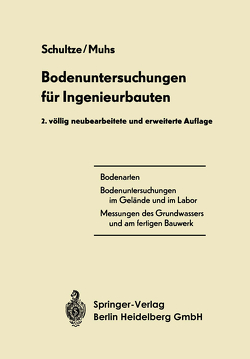 Schultze/Muhs

Bodenuntersuchungen für Ingenieurbauten

2. völlig neubearbeitete und erweiterte Auflage

Bodenarten

Bodenuntersuchungen im Gelände und im Labor

Messungen des Grundwassers und am fertigen Bauwerk

Springer-Verlag
Berlin Heidelberg GmbH